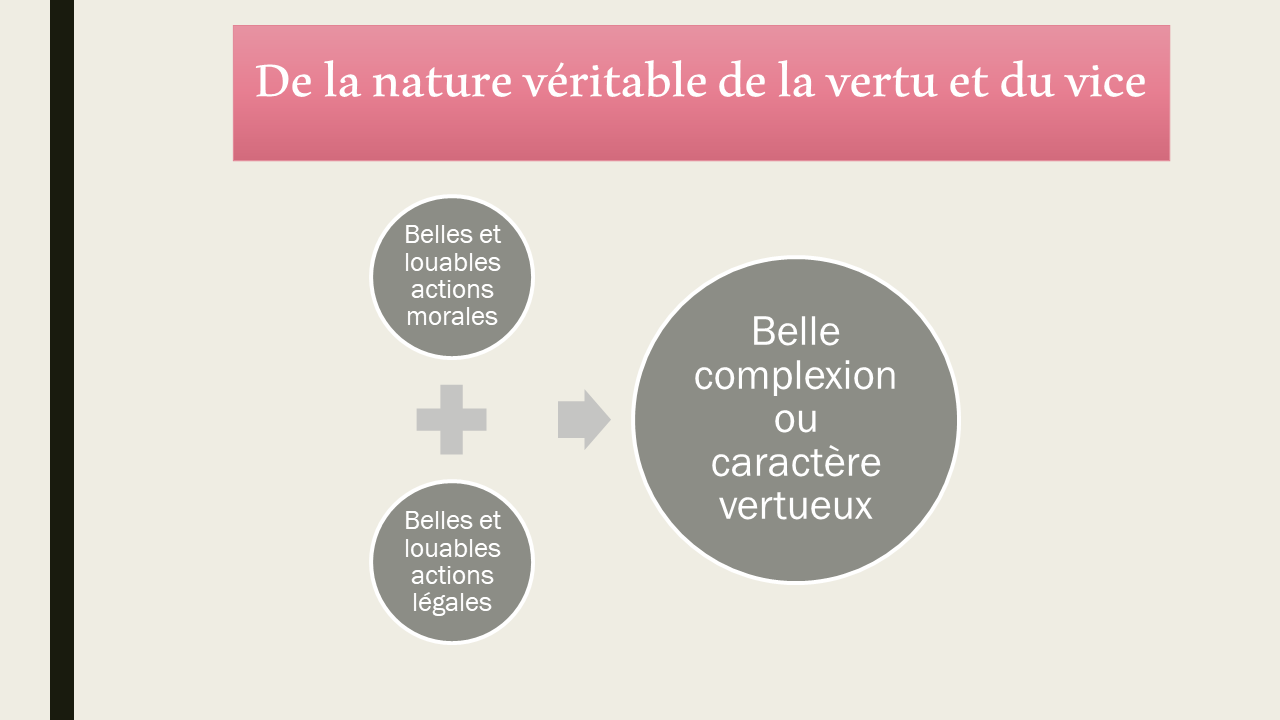 De la nature véritable de la vertu et du vice

Belles et louables actions morales

Belles et louables actions légales

Belle complexion ou caractère vertueux